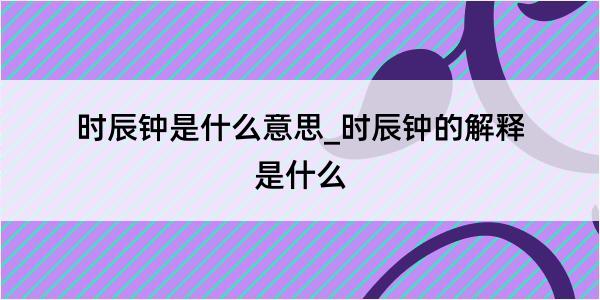 时辰钟是什么意思_时辰钟的解释是什么